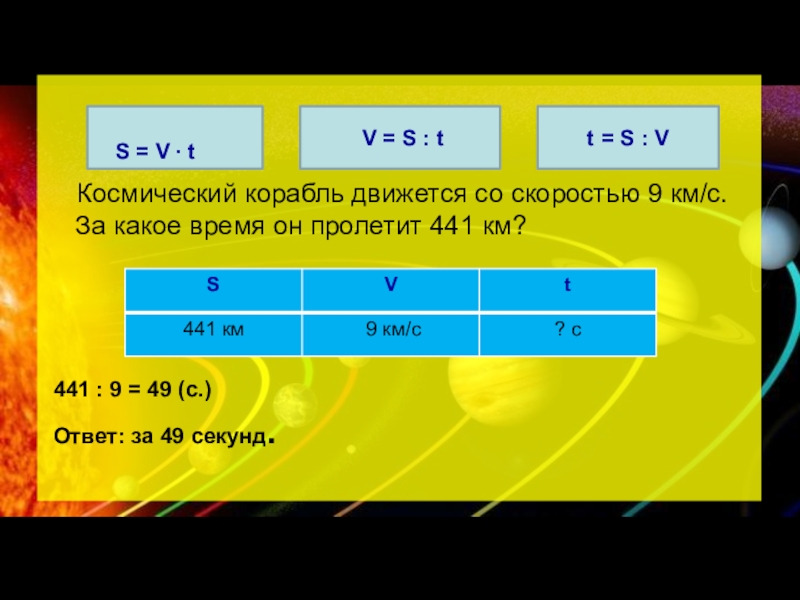 $S = V \cdot t$

$V = S : t$

$t = S : V$

Космический корабль движется со скоростью 9 км/с. За какое время он пролетит 441 км?

| S | V | t |
|---|---|---|
| 441 км | 9 км/с | ? с |

441 : 9 = 49 (с.)

Ответ: за 49 секунд.